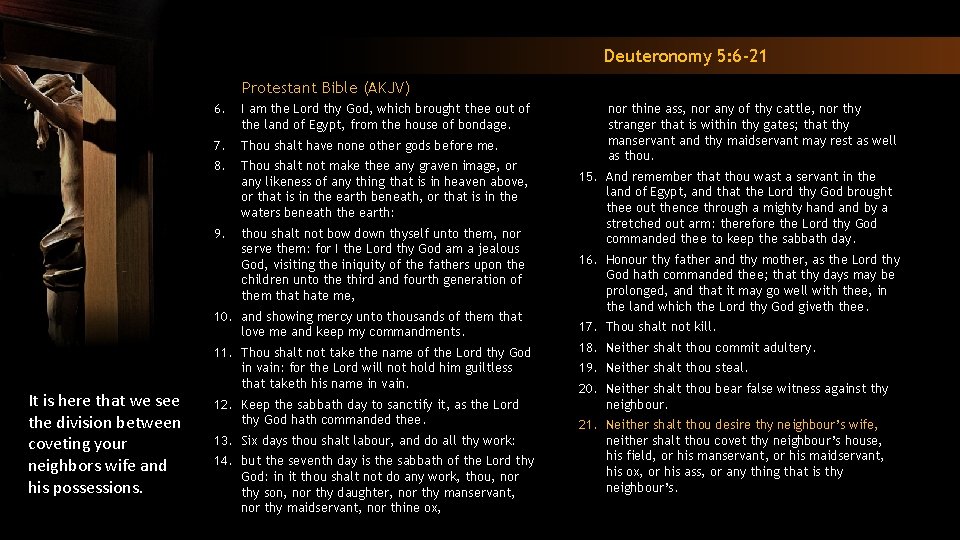 Deuteronomy 5:6-21

Protestant Bible (AKJV)

6. I am the Lord thy God, which brought thee out of the land of Egypt, from the house of bondage.
7. Thou shalt have none other gods before me.
8. Thou shalt not make thee any graven image, or any likeness of any thing that is in heaven above, or that is in the earth beneath, or that is in the waters beneath the earth:
9. thou shalt not bow down thyself unto them, nor serve them: for I the Lord thy God am a jealous God, visiting the iniquity of the fathers upon the children unto the third and fourth generation of them that hate me,
10. and showing mercy unto thousands of them that love me and keep my commandments.
11. Thou shalt not take the name of the Lord thy God in vain: for the Lord will not hold him guiltless that taketh his name in vain.
12. Keep the sabbath day to sanctify it, as the Lord thy God hath commanded thee.
13. Six days thou shalt labour, and do all thy work:
14. but the seventh day is the sabbath of the Lord thy God: in it thou shalt not do any work, thou, nor thy son, nor thy daughter, nor thy manservant, nor thy maidservant, nor thine ox, nor thine ass, nor any of thy cattle, nor thy stranger that is within thy gates; that thy manservant and thy maidservant may rest as well as thou.
15. And remember that thou wast a servant in the land of Egypt, and that the Lord thy God brought thee out thence through a mighty hand and by a stretched out arm: therefore the Lord thy God commanded thee to keep the sabbath day.
16. Honour thy father and thy mother, as the Lord thy God hath commanded thee; that thy days may be prolonged, and that it may go well with thee, in the land which the Lord thy God giveth thee.
17. Thou shalt not kill.
18. Neither shalt thou commit adultery.
19. Neither shalt thou steal.
20. Neither shalt thou bear false witness against thy neighbour.
21. Neither shalt thou desire thy neighbour's wife, neither shalt thou covet thy neighbour's house, his field, or his manservant, or his maidservant, his ox, or his ass, or any thing that is thy neighbour's.

It is here that we see the division between coveting your neighbors wife and his possessions.